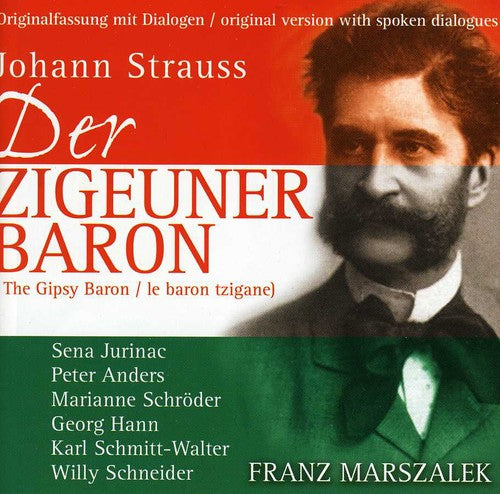 Originalfassung mit Dialogen / original version with spoken dialogues

Johann Strauss

Der ZIGEUNER BARON

(The Gipsy Baron / le baron tzigane)

Sena Jurinac
Peter Anders
Marianne Schröder
Georg Hann
Karl Schmitt-Walter
Willy Schneider

FRANZ MARSZALEK